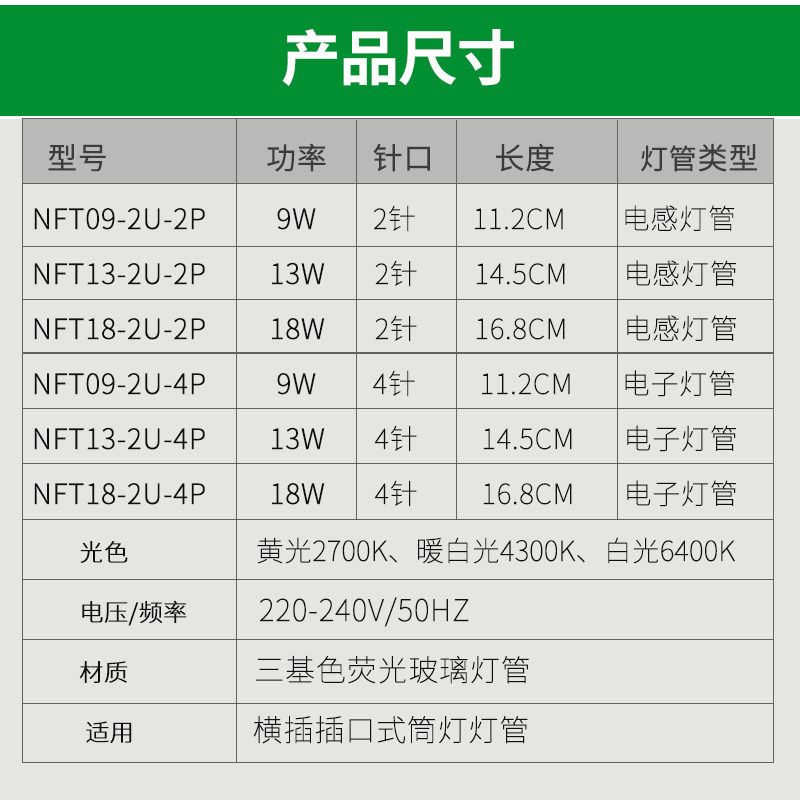 产品尺寸

| 型号 | 功率 | 针口 | 长度 | 灯管类型 |
|---|---|---|---|---|
| NFT09-2U-2P | 9W | 2针 | 11.2CM | 电感灯管 |
| NFT13-2U-2P | 13W | 2针 | 14.5CM | 电感灯管 |
| NFT18-2U-2P | 18W | 2针 | 16.8CM | 电感灯管 |
| NFT09-2U-4P | 9W | 4针 | 11.2CM | 电子灯管 |
| NFT13-2U-4P | 13W | 4针 | 14.5CM | 电子灯管 |
| NFT18-2U-4P | 18W | 4针 | 16.8CM | 电子灯管 |
| 光色 | 黄光2700K、暖白光4300K、白光6400K | | | |
| 电压/频率 | 220-240V/50HZ | | | |
| 材质 | 三基色荧光玻璃灯管 | | | |
| 适用 | 横插插口式筒灯灯管 | | | |